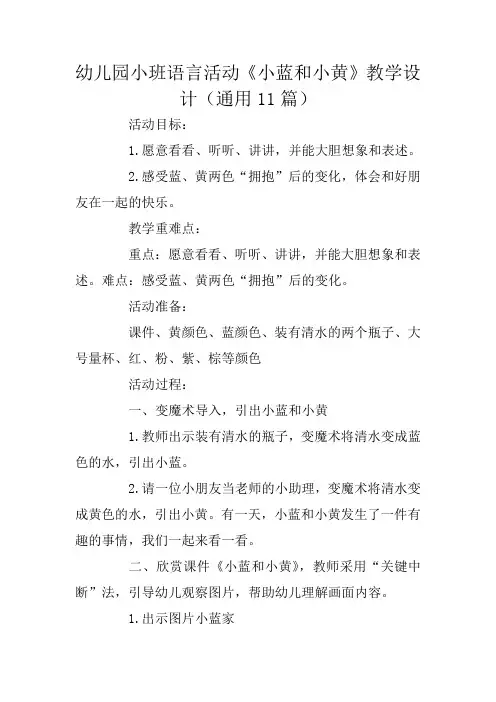 幼儿园小班语言活动《小蓝和小黄》教学设计（通用11篇）

活动目标：

1.愿意看看、听听、讲讲，并能大胆想象和表述。

2.感受蓝、黄两色“拥抱”后的变化，体会和好朋友在一起的快乐。

教学重难点：

重点：愿意看看、听听、讲讲，并能大胆想象和表述。难点：感受蓝、黄两色“拥抱”后的变化。

活动准备：

课件、黄颜色、蓝颜色、装有清水的两个瓶子、大号量杯、红、粉、紫、棕等颜色

活动过程：

一、变魔术导入，引出小蓝和小黄

1.教师出示装有清水的瓶子，变魔术将清水变成蓝色的水，引出小蓝。

2.请一位小朋友当老师的小助理，变魔术将清水变成黄色的水，引出小黄。有一天，小蓝和小黄发生了一件有趣的事情，我们一起来看一看。

二、欣赏课件《小蓝和小黄》，教师采用“关键中断”法，引导幼儿观察图片，帮助幼儿理解画面内容。

1.出示图片小蓝家